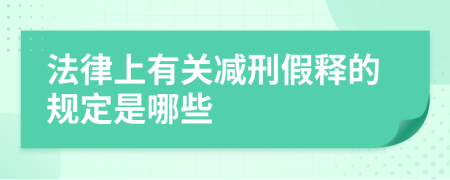 法律上有关减刑假释的规定是哪些